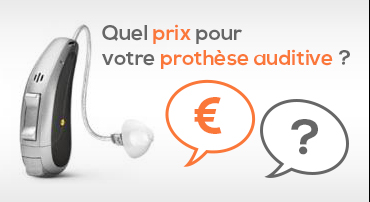 Quel prix pour votre prothèse auditive ?

€

?